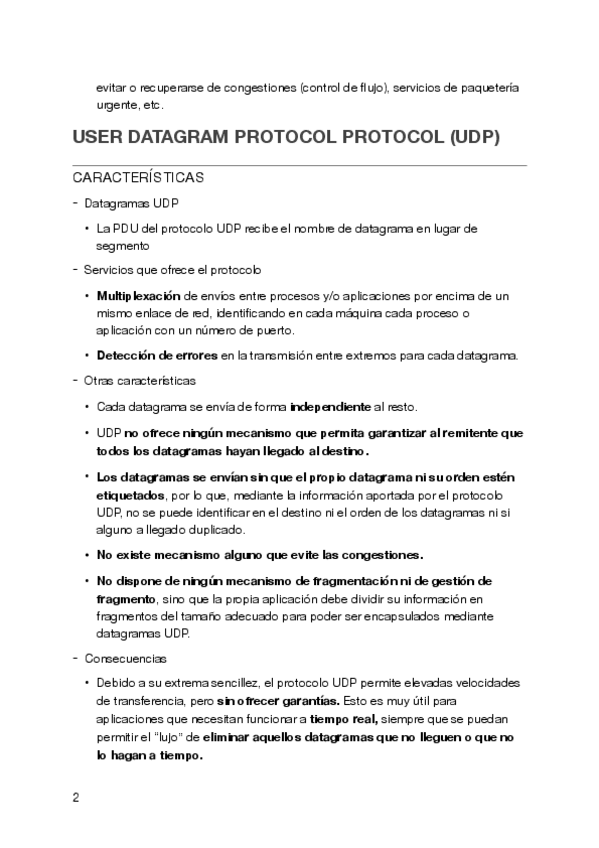 evitar o recuperarse de congestiones (control de flujo), servicios de paquetería urgente, etc.

USER DATAGRAM PROTOCOL PROTOCOL (UDP)

CARACTERÍSTICAS

- Datagramas UDP
  • La PDU del protocolo UDP recibe el nombre de datagrama en lugar de segmento
- Servicios que ofrece el protocolo
  • Multiplexación de envíos entre procesos y/o aplicaciones por encima de un mismo enlace de red, identificando en cada máquina cada proceso o aplicación con un número de puerto.
  • Detección de errores en la transmisión entre extremos para cada datagrama.
- Otras características
  • Cada datagrama se envía de forma independiente al resto.
  • UDP no ofrece ningún mecanismo que permita garantizar al remitente que todos los datagramas hayan llegado al destino.
  • Los datagramas se envían sin que el propio datagrama ni su orden estén etiquetados, por lo que, mediante la información aportada por el protocolo UDP, no se puede identificar en el destino ni el orden de los datagramas ni si alguno a llegado duplicado.
  • No existe mecanismo alguno que evite las congestiones.
  • No dispone de ningún mecanismo de fragmentación ni de gestión de fragmento, sino que la propia aplicación debe dividir su información en fragmentos del tamaño adecuado para poder ser encapsulados mediante datagramas UDP.
- Consecuencias
  • Debido a su extrema sencillez, el protocolo UDP permite elevadas velocidades de transferencia, pero sin ofrecer garantías. Esto es muy útil para aplicaciones que necesitan funcionar a tiempo real, siempre que se puedan permitir el "lujo" de eliminar aquellos datagramas que no lleguen o que no lo hagan a tiempo.

2